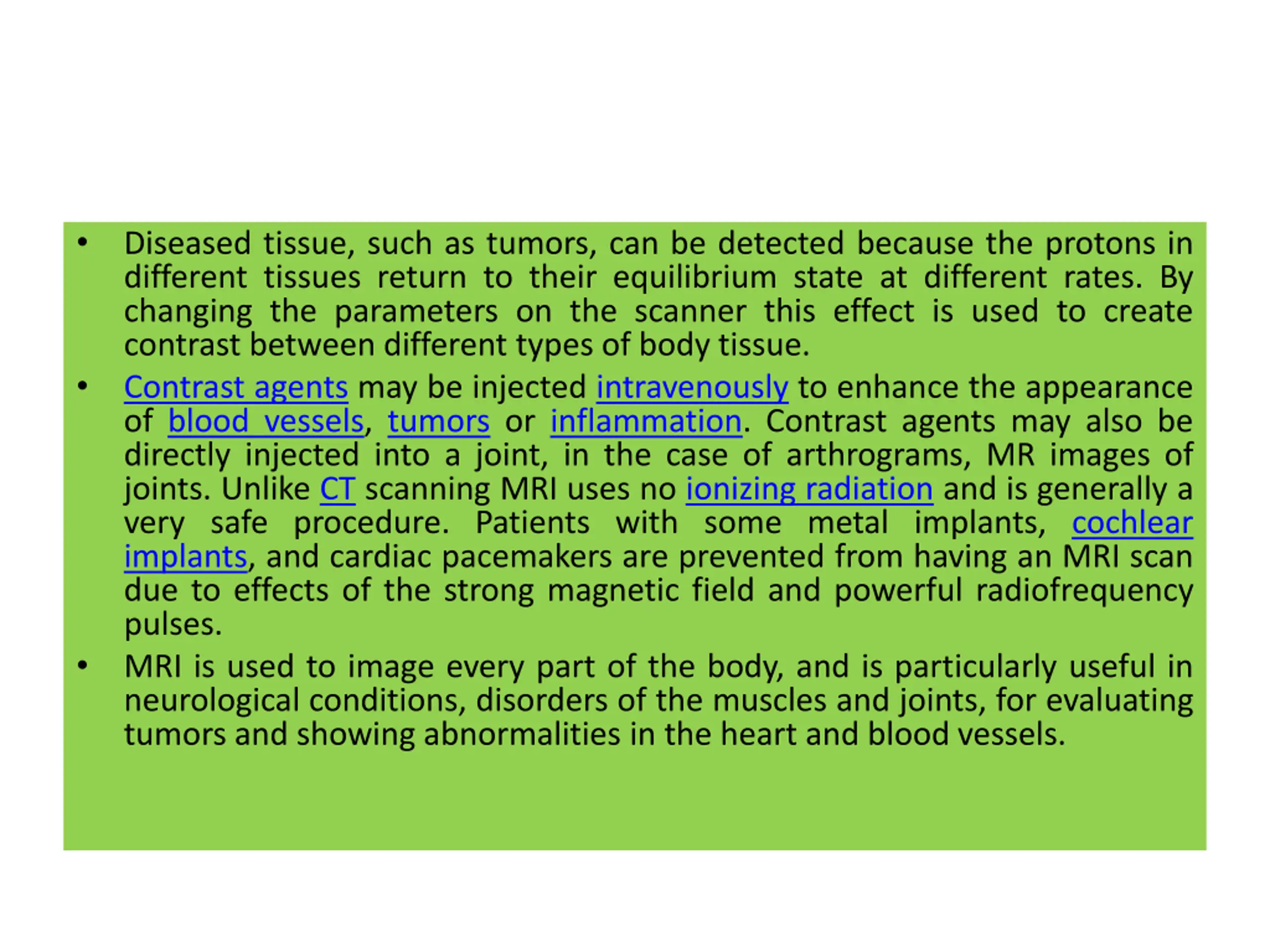 • Diseased tissue, such as tumors, can be detected because the protons in different tissues return to their equilibrium state at different rates. By changing the parameters on the scanner this effect is used to create contrast between different types of body tissue.

• Contrast agents may be injected intravenously to enhance the appearance of blood vessels, tumors or inflammation. Contrast agents may also be directly injected into a joint, in the case of arthrograms, MR images of joints. Unlike CT scanning MRI uses no ionizing radiation and is generally a very safe procedure. Patients with some metal implants, cochlear implants, and cardiac pacemakers are prevented from having an MRI scan due to effects of the strong magnetic field and powerful radiofrequency pulses.

• MRI is used to image every part of the body, and is particularly useful in neurological conditions, disorders of the muscles and joints, for evaluating tumors and showing abnormalities in the heart and blood vessels.